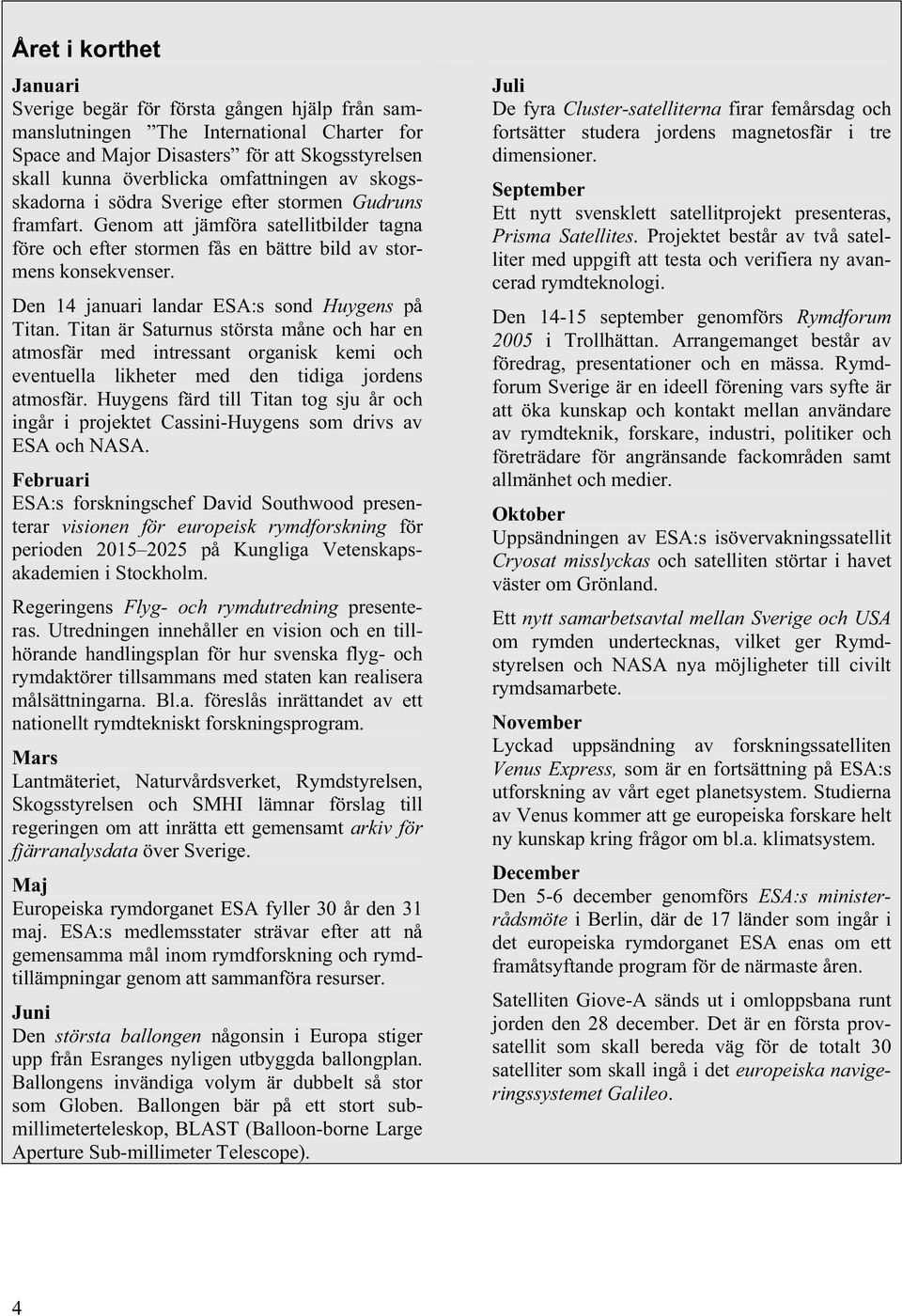 Året i korthet

Januari
Sverige begär för första gången hjälp från sammanslutningen ”The International Charter for Space and Major Disasters” för att Skogsstyrelsen skall kunna överblicka omfattningen av skogsskadorna i södra Sverige efter stormen Gudruns framfart. Genom att jämföra satellitbilder tagna före och efter stormen fås en bättre bild av stormens konsekvenser.

Den 14 januari landar ESA:s sond Huygens på Titan. Titan är Saturnus största måne och har en atmosfär med intressant organisk kemi och eventuella likheter med den tidiga jordens atmosfär. Huygens färd till Titan tog sju år och ingår i projektet Cassini-Huygens som drivs av ESA och NASA.

Februari
ESA:s forskningschef David Southwood presenterar visionen för europeisk rymdforskning för perioden 2015–2025 på Kungliga Vetenskapsakademien i Stockholm.

Regeringens Flyg- och rymdutredning presenteras. Utredningen innehåller en vision och en tillhörande handlingsplan för hur svenska flyg- och rymdaktörer tillsammans med staten kan realisera målsättningarna. Bl.a. föreslås inrättandet av ett nationellt rymdtekniskt forskningsprogram.

Mars
Lantmäteriet, Naturvårdsverket, Rymdstyrelsen, Skogsstyrelsen och SMHI lämnar förslag till regeringen om att inrätta ett gemensamt arkiv för fjärranalysdata över Sverige.

Maj
Europeiska rymdorganet ESA fyller 30 år den 31 maj. ESA:s medlemsstater strävar efter att nå gemensamma mål inom rymdforskning och rymdtillämpningar genom att sammanföra resurser.

Juni
Den största ballongen någonsin i Europa stiger upp från Esranges nyligen utbyggda ballongplan. Ballongens invändiga volym är dubbelt så stor som Globen. Ballongen bär på ett stort submillimeterteleskop, BLAST (Balloon-borne Large Aperture Sub-millimeter Telescope).

Juli
De fyra Cluster-satelliterna firar femårsdag och fortsätter studera jordens magnetosfär i tre dimensioner.

September
Ett nytt svensklett satellitprojekt presenteras, Prisma Satellites. Projektet består av två satelliter med uppgift att testa och verifiera ny avancerad rymdteknologi.

Den 14-15 september genomförs Rymdforum 2005 i Trollhättan. Arrangemanget består av föredrag, presentationer och en mässa. Rymdforum Sverige är en ideell förening vars syfte är att öka kunskap och kontakt mellan användare av rymdteknik, forskare, industri, politiker och företrädare för angränsande fackområden samt allmänhet och medier.

Oktober
Uppsändningen av ESA:s isövervakningssatellit Cryosat misslyckas och satelliten störtar i havet väster om Grönland.

Ett nytt samarbetsavtal mellan Sverige och USA om rymden undertecknas, vilket ger Rymdstyrelsen och NASA nya möjligheter till civilt rymdsamarbete.

November
Lyckad uppsändning av forskningssatelliten Venus Express, som är en fortsättning på ESA:s utforskning av vårt eget planetsystem. Studierna av Venus kommer att ge europeiska forskare helt ny kunskap kring frågor om bl.a. klimatsystem.

December
Den 5-6 december genomförs ESA:s ministerrådsmöte i Berlin, där de 17 länder som ingår i det europeiska rymdorganet ESA enas om ett framåtsyftande program för de närmaste åren.

Satelliten Giove-A sänds ut i omloppsbana runt jorden den 28 december. Det är en första provsatellit som skall bereda väg för de totalt 30 satelliter som skall ingå i det europeiska navigeringssystemet Galileo.

4